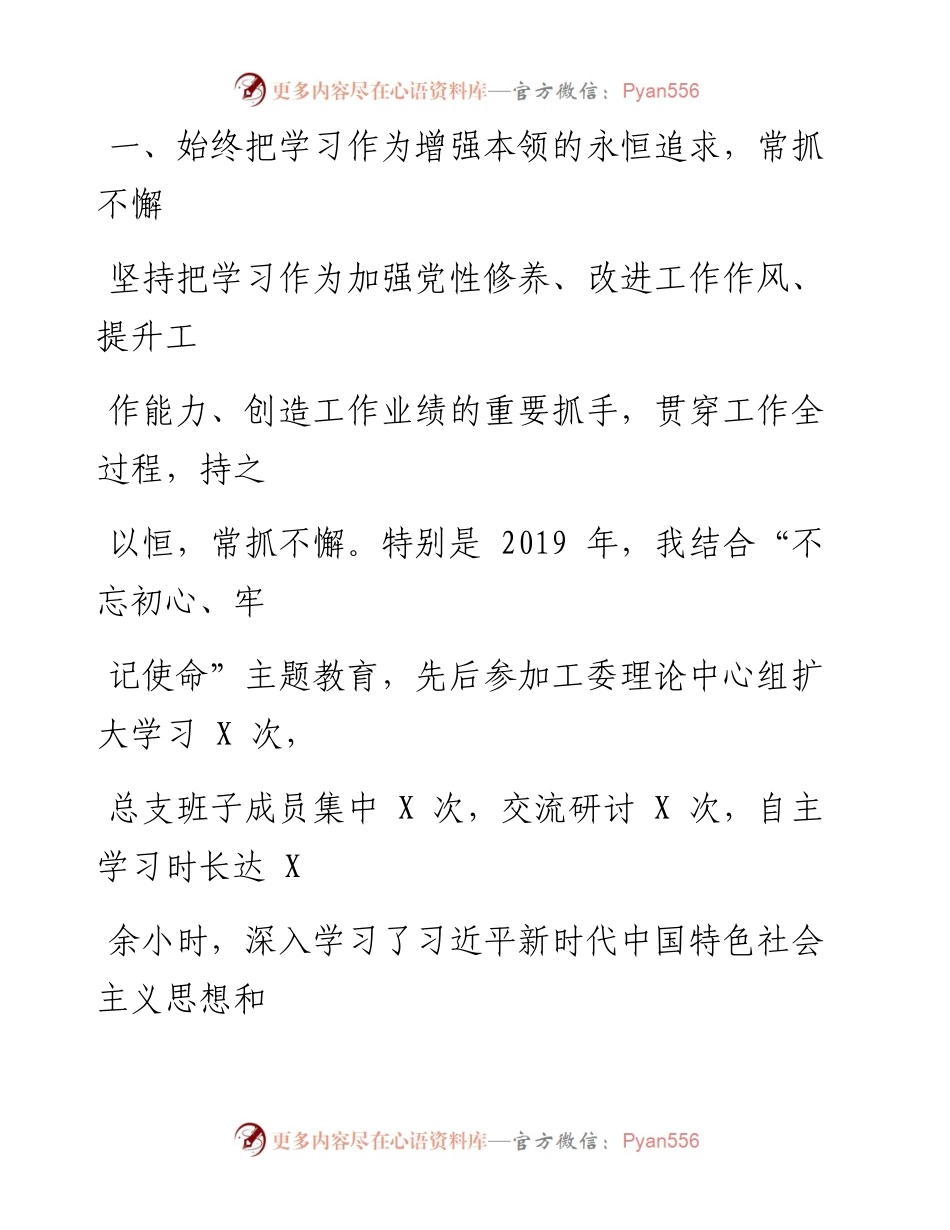 更多内容尽在心语资料库—官方微信：Pyan556

一、始终把学习作为增强本领的永恒追求，常抓不懈

坚持把学习作为加强党性修养、改进工作作风、提升工

作能力、创造工作业绩的重要抓手，贯穿工作全过程，持之

以恒，常抓不懈。特别是 2019 年，我结合“不忘初心、牢

记使命”主题教育，先后参加工委理论中心组扩大学习 X 次，

总支班子成员集中 X 次，交流研讨 X 次，自主学习时长达 X

余小时，深入学习了习近平新时代中国特色社会主义思想和

更多内容尽在心语资料库—官方微信：Pyan556